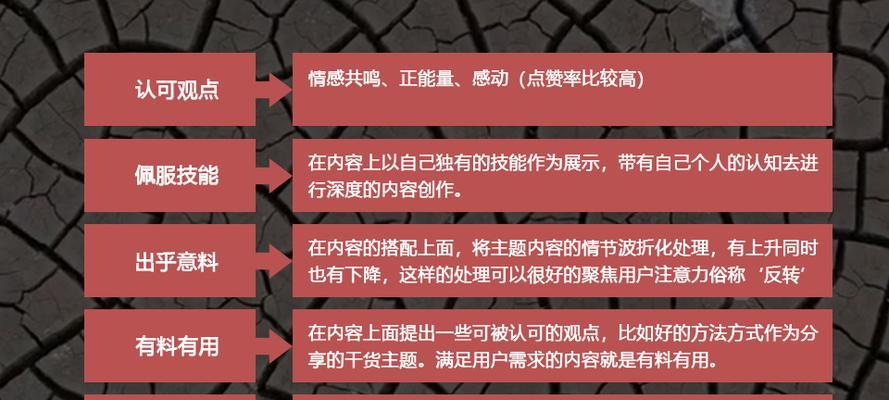 认可观点

情感共鸣、正能量、感动（点赞率比较高）

佩服技能

在内容上以自己独有的技能作为展示，带有自己个人的认知去进行深度的内容创作。

出乎意料

在内容的搭配上面，将主题内容的情节波折化处理，有上升同时也有下降，这样的处理可以很好的聚焦用户注意力俗称‘反转’

有料有用

在内容上面提出一些可被认可的观点，比如好的方法方式作为分享的干货主题。满足用户需求的内容就是有料有用。